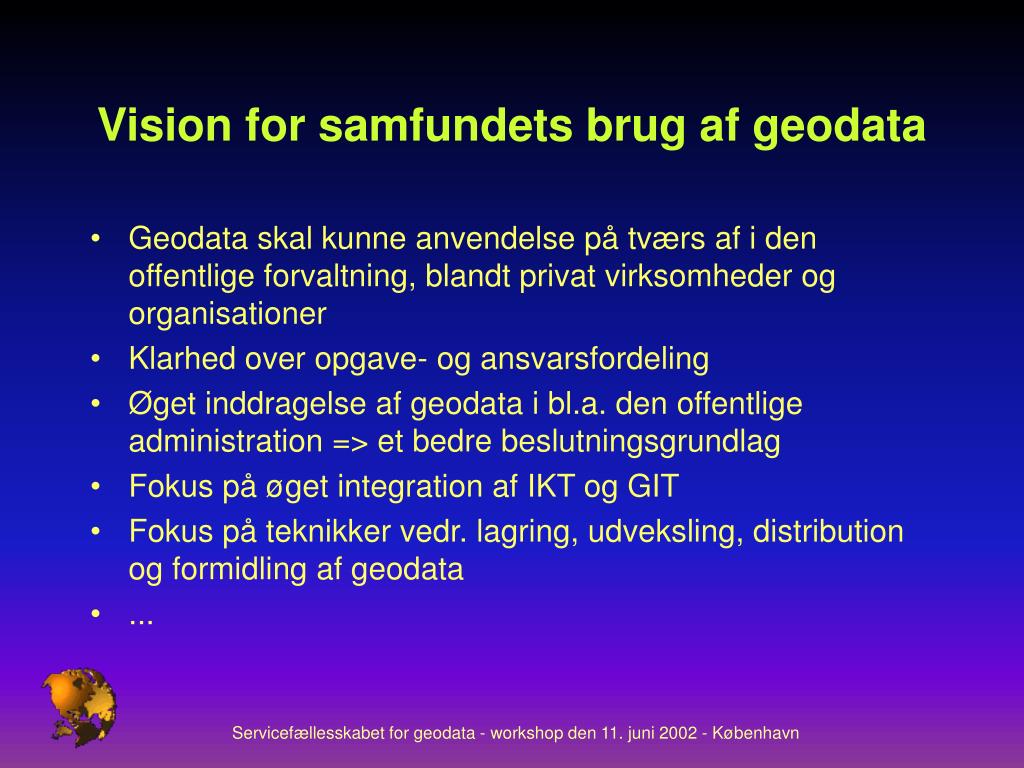 Vision for samfundets brug af geodata

• Geodata skal kunne anvendelse på tværs af i den offentlige forvaltning, blandt privat virksomheder og organisationer
• Klarhed over opgave- og ansvarsfordeling
• Øget inddragelse af geodata i bl.a. den offentlige administration => et bedre beslutningsgrundlag
• Fokus på øget integration af IKT og GIT
• Fokus på teknikker vedr. lagring, udveksling, distribution og formidling af geodata
• ...

Servicefællesskabet for geodata - workshop den 11. juni 2002 - København